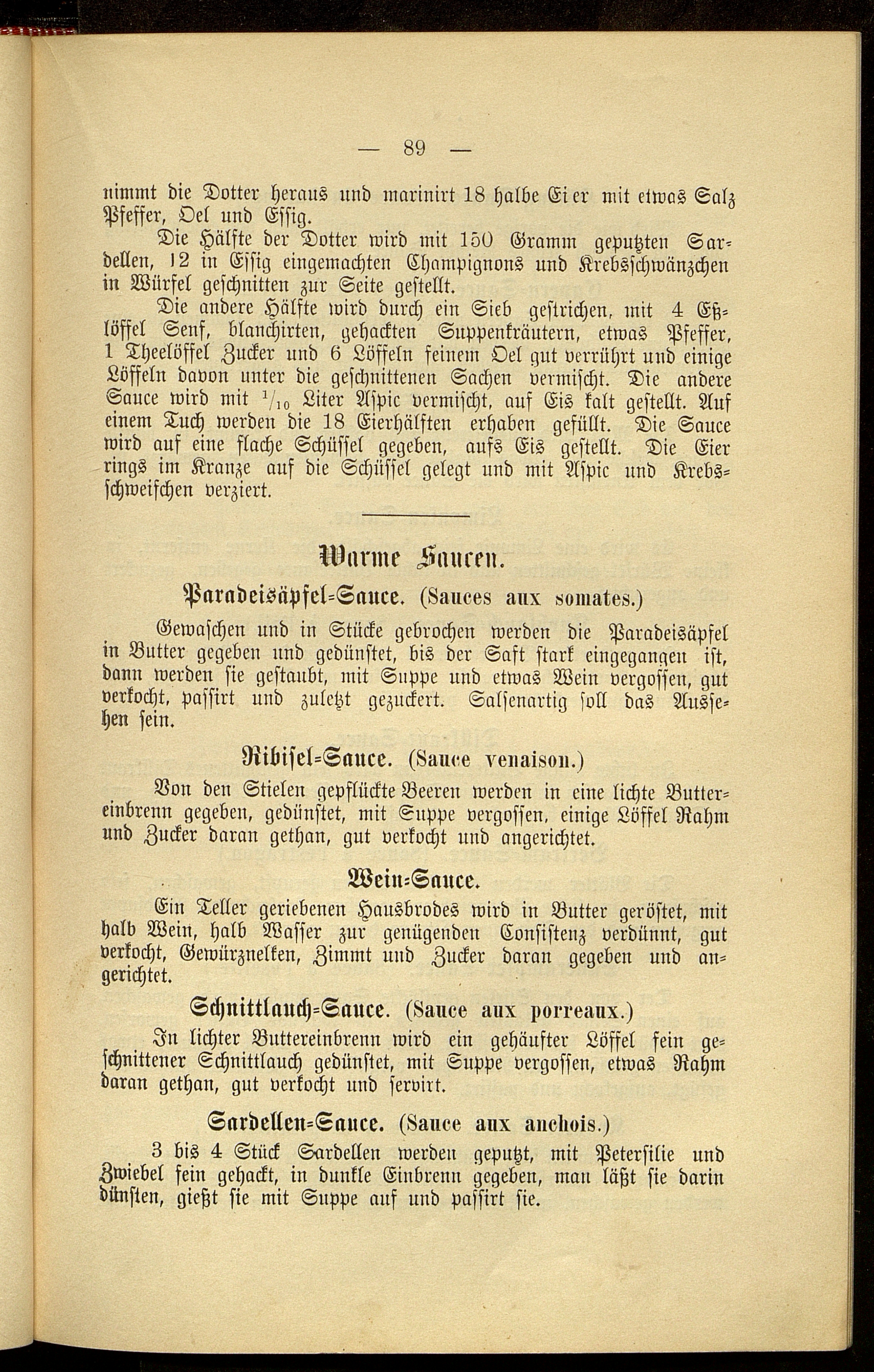 — 89 —

nimmt die Dotter heraus und marinirt 18 halbe Eier mit etwas Salz Pfeffer, Oel und Essig.

Die Hälfte der Dotter wird mit 150 Gramm geputzten Sardellen, 12 in Essig eingemachten Champignons und Krebsschwänzchen in Würfel geschnitten zur Seite gestellt.

Die andere Hälfte wird durch ein Sieb gestrichen, mit 4 Eßlöffel Senf, blanchirten, gehackten Suppenkräutern, etwas Pfeffer, 1 Theelöffel Zucker und 6 Löffeln feinem Oel gut verrührt und einige Löffeln davon unter die geschnittenen Sachen vermischt. Die andere Sauce wird mit $^1/_{10}$ Liter Aspic vermischt, auf Eis kalt gestellt. Auf einem Tuch werden die 18 Eierhälften erhaben gefüllt. Die Sauce wird auf eine flache Schüssel gegeben, aufs Eis gestellt. Die Eier rings im Kranze auf die Schüssel gelegt und mit Aspic und Krebsschweifchen verziert.

Warme Saucen.

Paradeisäpfel-Sauce. (Sauces aux somates.)

Gewaschen und in Stücke gebrochen werden die Paradeisäpfel in Butter gegeben und gedünstet, bis der Saft stark eingegangen ist, dann werden sie gestaubt, mit Suppe und etwas Wein vergossen, gut verkocht, passirt und zuletzt gezuckert. Salsenartig soll das Aussehen sein.

Ribisel-Sauce. (Sauce venaison.)

Von den Stielen gepflückte Beeren werden in eine lichte Buttereinbrenn gegeben, gedünstet, mit Suppe vergossen, einige Löffel Rahm und Zucker daran gethan, gut verkocht und angerichtet.

Wein-Sauce.

Ein Teller geriebenen Hausbrodes wird in Butter geröstet, mit halb Wein, halb Wasser zur genügenden Consistenz verdünnt, gut verkocht, Gewürznelken, Zimmt und Zucker daran gegeben und angerichtet.

Schnittlauch-Sauce. (Sauce aux porreaux.)

In lichter Buttereinbrenn wird ein gehäufter Löffel fein geschnittener Schnittlauch gedünstet, mit Suppe vergossen, etwas Rahm daran gethan, gut verkocht und servirt.

Sardellen-Sauce. (Sauce aux anchois.)

3 bis 4 Stück Sardellen werden geputzt, mit Petersilie und Zwiebel fein gehackt, in dunkle Einbrenn gegeben, man läßt sie darin dünsten, gießt sie mit Suppe auf und passirt sie.